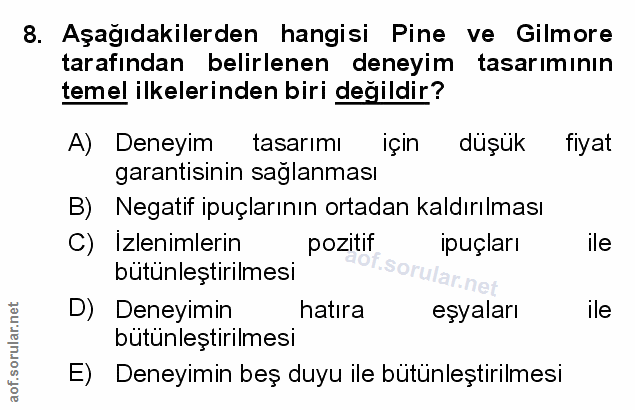 8. Aşağıdakilerden hangisi Pine ve Gilmore tarafından belirlenen deneyim tasarımının temel ilkelerinden biri değildir?

A) Deneyim tasarımı için düşük fiyat garantisinin sağlanması
B) Negatif ipuçlarının ortadan kaldırılması
C) İzlenimlerin pozitif ipuçları ile bütünleştirilmesi
D) Deneyimin hatıra eşyaları ile bütünleştirilmesi
E) Deneyimin beş duyu ile bütünleştirilmesi

aof.sorular.net